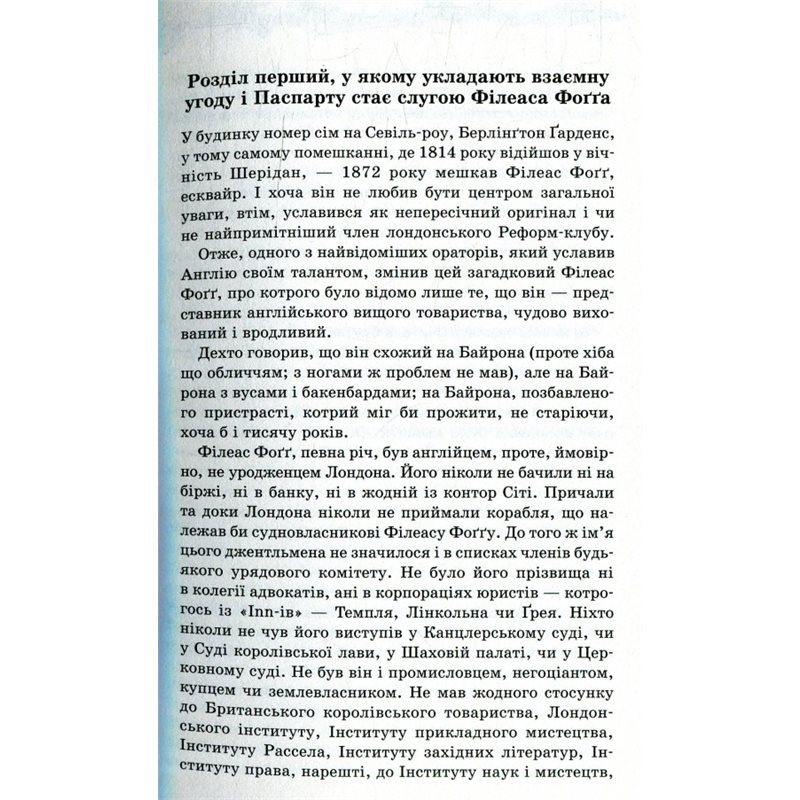 Розділ перший, у якому укладають взаємну угоду і Паспарту стає слугою Філеаса Фоґґа

У будинку номер сім на Севіль-роу, Берлінґтон Ґарденс, у тому самому помешканні, де 1814 року відійшов у вічність Шерідан, — 1872 року мешкав Філеас Фоґґ, есквайр. І хоча він не любив бути центром загальної уваги, втім, уславився як непересічний оригінал і чи не найпримітніший член лондонського Реформ-клубу.

Отже, одного з найвідоміших ораторів, який уславив Англію своїм талантом, змінив цей загадковий Філеас Фоґґ, про котрого було відомо лише те, що він — представник англійського вищого товариства, чудово вихований і вродливий.

Дехто говорив, що він схожий на Байрона (проте хіба що обличчям; з ногами ж проблем не мав), але на Байрона з вусами і бакенбардами; на Байрона, позбавленого пристрасті, котрий міг би прожити, не старіючи, хоча б і тисячу років.

Філеас Фоґґ, певна річ, був англійцем, проте, ймовірно, не уродженцем Лондона. Його ніколи не бачили ні на біржі, ні в банку, ні в жодній із контор Сіті. Причали та доки Лондона ніколи не приймали корабля, що належав би судновласникові Філеасу Фоґґу. До того ж ім'я цього джентльмена не значилося і в списках членів будь-якого урядового комітету. Не було його прізвища ні в колегії адвокатів, ані в корпораціях юристів — котрогось із «Inn-ів» — Темпля, Лінкольна чи Ґрея. Ніхто ніколи не чув його виступів у Канцлерському суді, чи у Суді королівської лави, у Шаховій палаті, чи у Церковному суді. Не був він і промисловцем, негоціантом, купцем чи землевласником. Не мав жодного стосунку до Британського королівського товариства, Лондонського інституту, Інституту прикладного мистецтва, Інституту Рассела, Інституту західних літератур, Інституту права, нарешті, до Інституту наук і мистецтв,